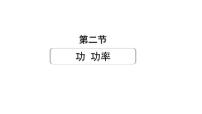 第二节

功 功率